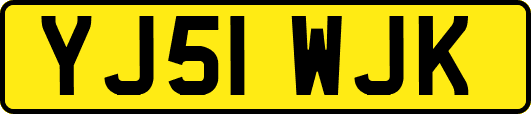 YJ51 WJK